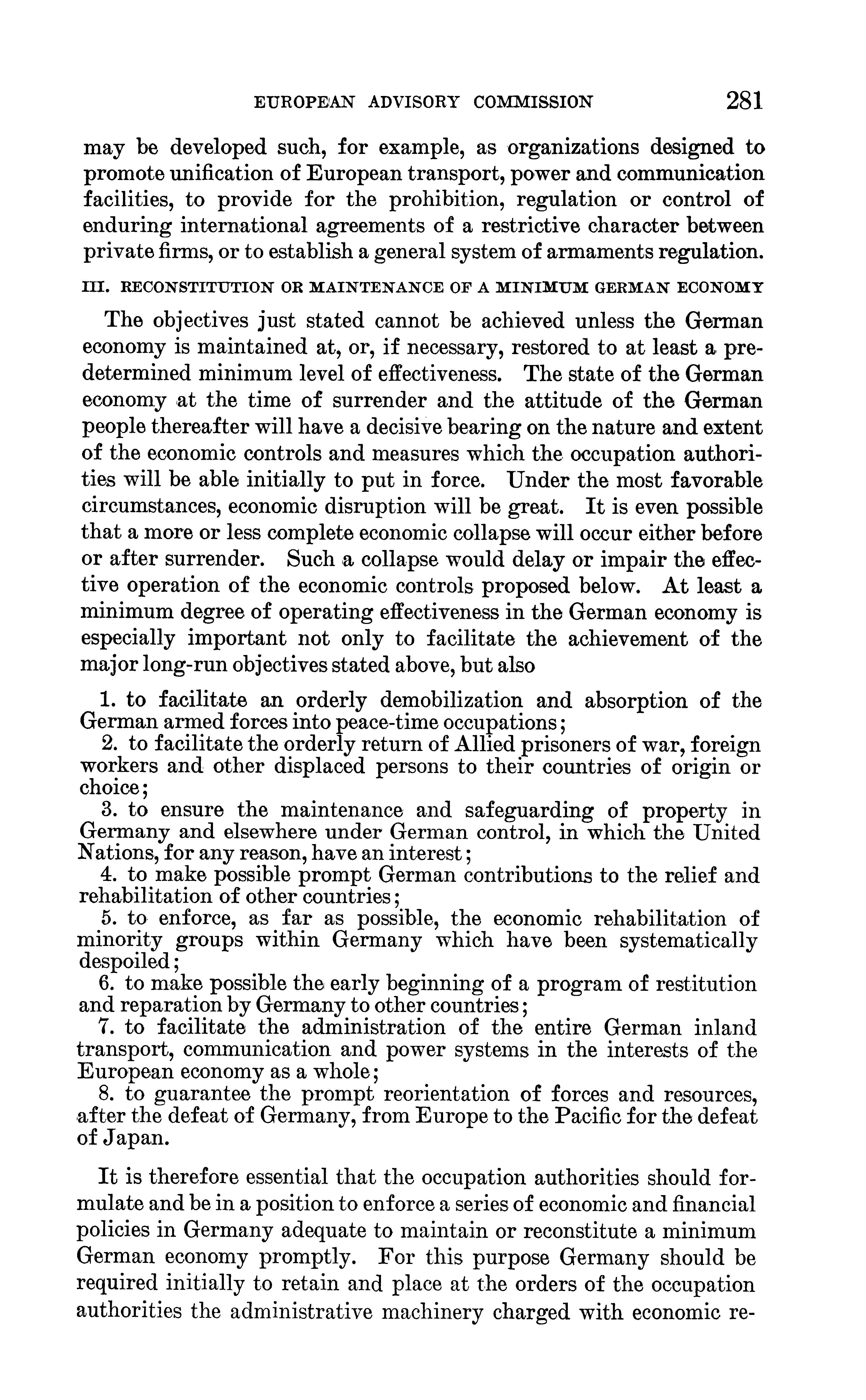 EUROPEAN ADVISORY COMMISSION 281

may be developed such, for example, as organizations designed to promote unification of European transport, power and communication facilities, to provide for the prohibition, regulation or control of enduring international agreements of a restrictive character between private firms, or to establish a general system of armaments regulation.

III. RECONSTITUTION OR MAINTENANCE OF A MINIMUM GERMAN ECONOMY

The objectives just stated cannot be achieved unless the German economy is maintained at, or, if necessary, restored to at least a predetermined minimum level of effectiveness. The state of the German economy at the time of surrender and the attitude of the German people thereafter will have a decisive bearing on the nature and extent of the economic controls and measures which the occupation authorities will be able initially to put in force. Under the most favorable circumstances, economic disruption will be great. It is even possible that a more or less complete economic collapse will occur either before or after surrender. Such a collapse would delay or impair the effective operation of the economic controls proposed below. At least a minimum degree of operating effectiveness in the German economy is especially important not only to facilitate the achievement of the major long-run objectives stated above, but also

1. to facilitate an orderly demobilization and absorption of the German armed forces into peace-time occupations;
2. to facilitate the orderly return of Allied prisoners of war, foreign workers and other displaced persons to their countries of origin or choice;
3. to ensure the maintenance and safeguarding of property in Germany and elsewhere under German control, in which the United Nations, for any reason, have an interest;
4. to make possible prompt German contributions to the relief and rehabilitation of other countries;
5. to enforce, as far as possible, the economic rehabilitation of minority groups within Germany which have been systematically despoiled;
6. to make possible the early beginning of a program of restitution and reparation by Germany to other countries;
7. to facilitate the administration of the entire German inland transport, communication and power systems in the interests of the European economy as a whole;
8. to guarantee the prompt reorientation of forces and resources, after the defeat of Germany, from Europe to the Pacific for the defeat of Japan.

It is therefore essential that the occupation authorities should formulate and be in a position to enforce a series of economic and financial policies in Germany adequate to maintain or reconstitute a minimum German economy promptly. For this purpose Germany should be required initially to retain and place at the orders of the occupation authorities the administrative machinery charged with economic re-